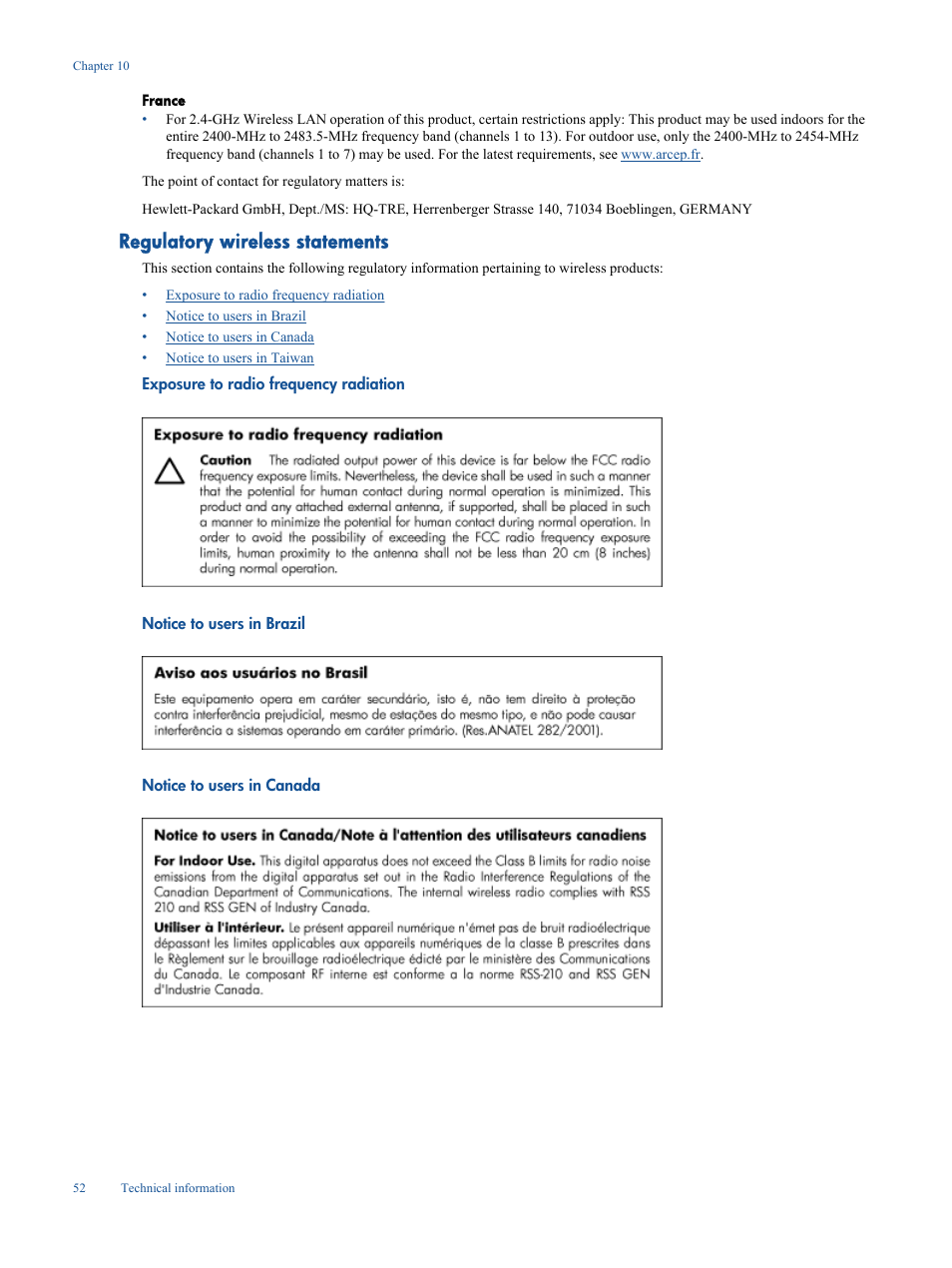 Chapter 10

France

• For 2.4-GHz Wireless LAN operation of this product, certain restrictions apply: This product may be used indoors for the entire 2400-MHz to 2483.5-MHz frequency band (channels 1 to 13). For outdoor use, only the 2400-MHz to 2454-MHz frequency band (channels 1 to 7) may be used. For the latest requirements, see www.arcep.fr.

The point of contact for regulatory matters is:

Hewlett-Packard GmbH, Dept./MS: HQ-TRE, Herrenberger Strasse 140, 71034 Boeblingen, GERMANY

Regulatory wireless statements

This section contains the following regulatory information pertaining to wireless products:

• Exposure to radio frequency radiation
• Notice to users in Brazil
• Notice to users in Canada
• Notice to users in Taiwan

Exposure to radio frequency radiation

Exposure to radio frequency radiation

Caution The radiated output power of this device is far below the FCC radio frequency exposure limits. Nevertheless, the device shall be used in such a manner that the potential for human contact during normal operation is minimized. This product and any attached external antenna, if supported, shall be placed in such a manner to minimize the potential for human contact during normal operation. In order to avoid the possibility of exceeding the FCC radio frequency exposure limits, human proximity to the antenna shall not be less than 20 cm (8 inches) during normal operation.

Notice to users in Brazil

Aviso aos usuários no Brasil

Este equipamento opera em caráter secundário, isto é, não tem direito à proteção contra interferência prejudicial, mesmo de estações do mesmo tipo, e não pode causar interferência a sistemas operando em caráter primário. (Res.ANATEL 282/2001).

Notice to users in Canada

Notice to users in Canada/Note à l'attention des utilisateurs canadiens

For Indoor Use. This digital apparatus does not exceed the Class B limits for radio noise emissions from the digital apparatus set out in the Radio Interference Regulations of the Canadian Department of Communications. The internal wireless radio complies with RSS 210 and RSS GEN of Industry Canada.

Utiliser à l'intérieur. Le présent appareil numérique n'émet pas de bruit radioélectrique dépassant les limites applicables aux appareils numériques de la classe B prescrites dans le Règlement sur le brouillage radioélectrique édicté par le ministère des Communications du Canada. Le composant RF interne est conforme a la norme RSS-210 and RSS GEN d'Industrie Canada.

52 Technical information